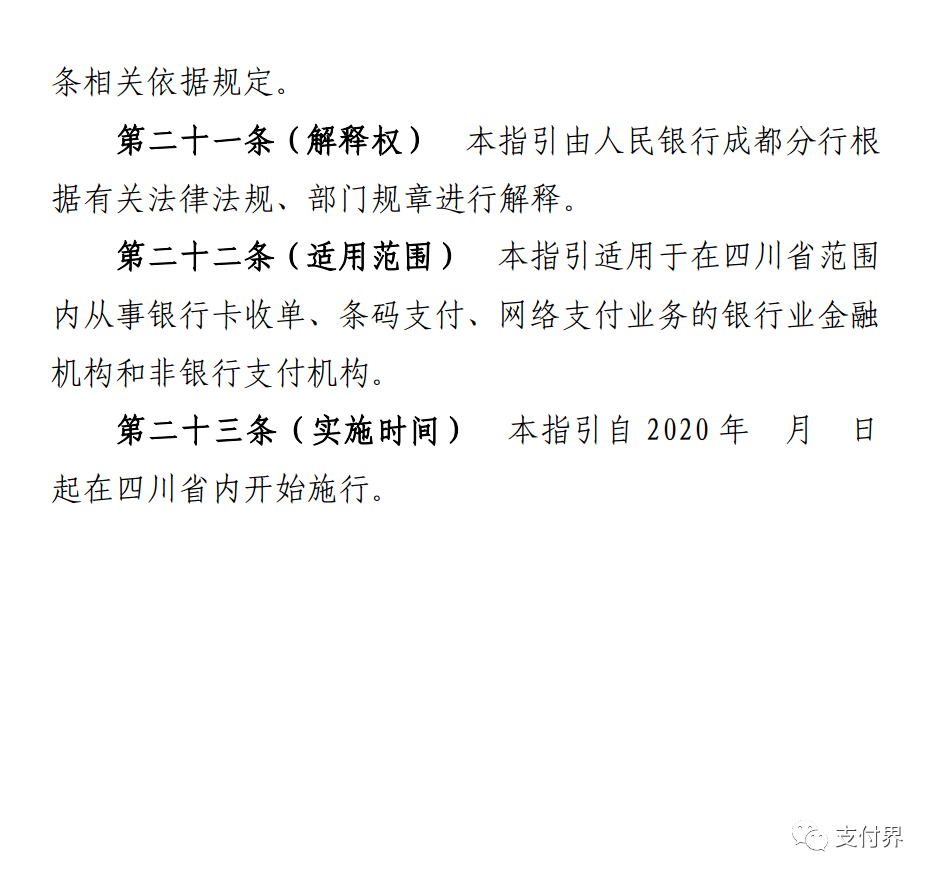 条相关依据规定。

第二十一条（解释权） 本指引由人民银行成都分行根据有关法律法规、部门规章进行解释。

第二十二条（适用范围） 本指引适用于在四川省范围内从事银行卡收单、条码支付、网络支付业务的银行业金融机构和非银行支付机构。

第二十三条（实施时间） 本指引自 2020 年 月 日起在四川省内开始施行。

支付界